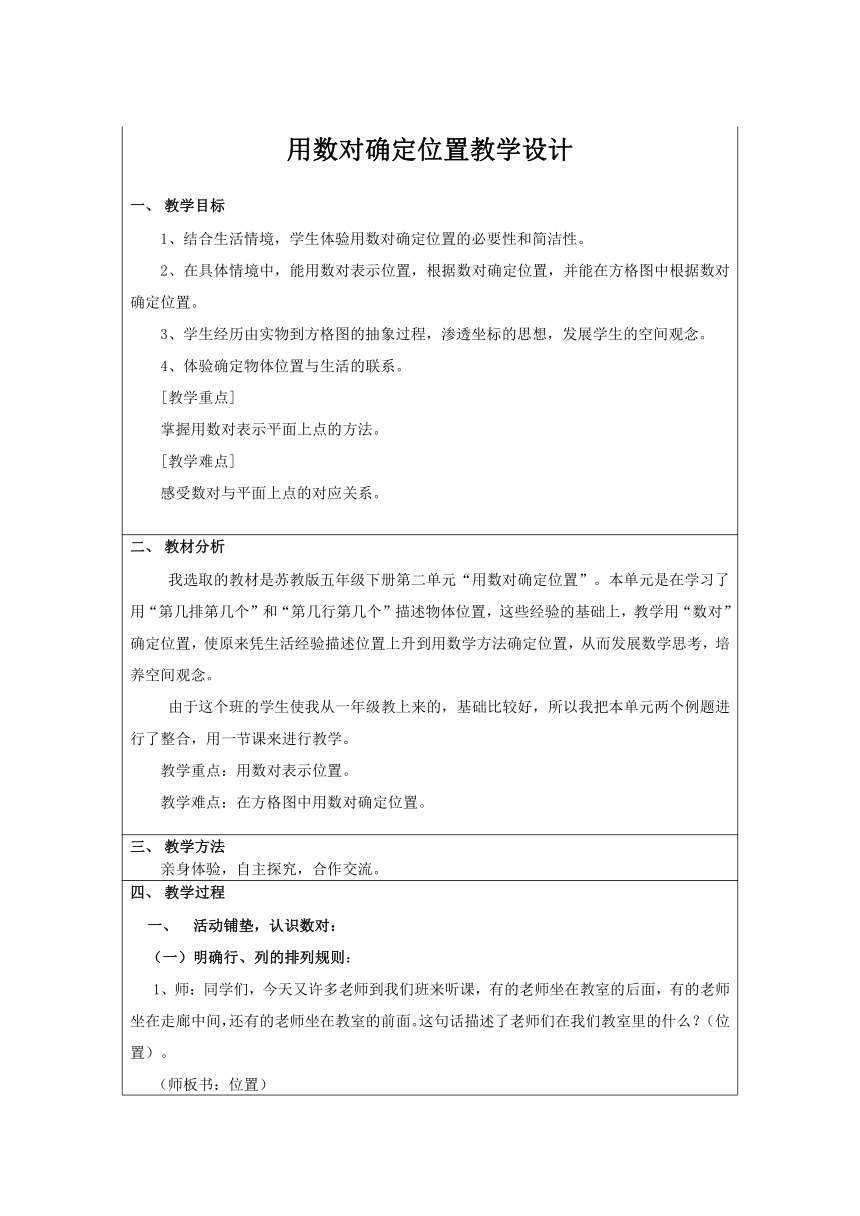 用数对确定位置教学设计

一、 教学目标

1、结合生活情境，学生体验用数对确定位置的必要性和简洁性。

2、在具体情境中，能用数对表示位置，根据数对确定位置，并能在方格图中根据数对确定位置。

3、学生经历由实物到方格图的抽象过程，渗透坐标的思想，发展学生的空间观念。

4、体验确定物体位置与生活的联系。

［教学重点］

掌握用数对表示平面上点的方法。

［教学难点］

感受数对与平面上点的对应关系。

二、 教材分析

我选取的教材是苏教版五年级下册第二单元“用数对确定位置”。本单元是在学习了用“第几排第几个”和“第几行第几个”描述物体位置，这些经验的基础上，教学用“数对”确定位置，使原来凭生活经验描述位置上升到用数学方法确定位置，从而发展数学思考，培养空间观念。

由于这个班的学生使我从一年级教上来的，基础比较好，所以我把本单元两个例题进行了整合，用一节课来进行教学。

教学重点：用数对表示位置。

教学难点：在方格图中用数对确定位置。

三、 教学方法

亲身体验，自主探究，合作交流。

四、 教学过程

一、 活动铺垫，认识数对：

（一）明确行、列的排列规则：

1、师：同学们，今天又许多老师到我们班来听课，有的老师坐在教室的后面，有的老师坐在走廊中间，还有的老师坐在教室的前面。这句话描述了老师们在我们教室里的什么？（位置）。

（师板书：位置）